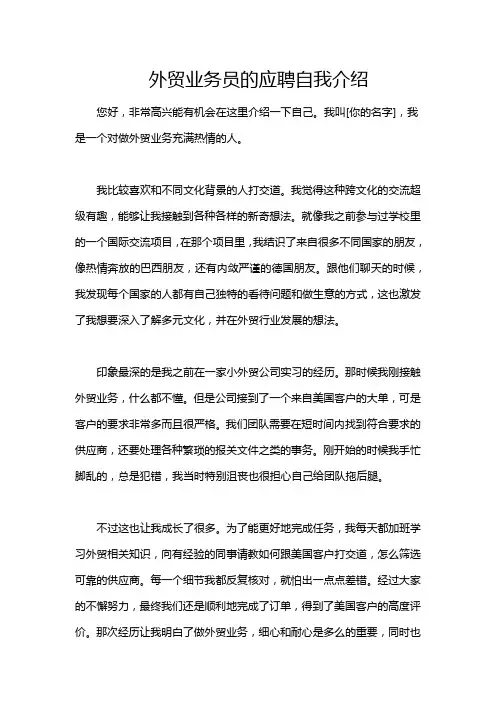 外贸业务员的应聘自我介绍

您好，非常高兴能有机会在这里介绍一下自己。我叫[你的名字]，我是一个对做外贸业务充满热情的人。

我比较喜欢和不同文化背景的人打交道。我觉得这种跨文化的交流超级有趣，能够让我接触到各种各样的新奇想法。就像我之前参与过学校里的一个国际交流项目，在那个项目里，我结识了来自很多不同国家的朋友，像热情奔放的巴西朋友，还有内敛严谨的德国朋友。跟他们聊天的时候，我发现每个国家的人都有自己独特的看待问题和做生意的方式，这也激发了我想要深入了解多元文化，并在外贸行业发展的想法。

印象最深的是我之前在一家小外贸公司实习的经历。那时候我刚接触外贸业务，什么都不懂。但是公司接到了一个来自美国客户的大单，可是客户的要求非常多而且很严格。我们团队需要在短时间内找到符合要求的供应商，还要处理各种繁琐的报关文件之类的事务。刚开始的时候我手忙脚乱的，总是犯错，我当时特别沮丧也很担心自己给团队拖后腿。

不过这也让我成长了很多。为了能更好地完成任务，我每天都加班学习外贸相关知识，向有经验的同事请教如何跟美国客户打交道，怎么筛选可靠的供应商。每一个细节我都反复核对，就怕出一点点差错。经过大家的不懈努力，最终我们还是顺利地完成了订单，得到了美国客户的高度评价。那次经历让我明白了做外贸业务，细心和耐心是多么的重要，同时也